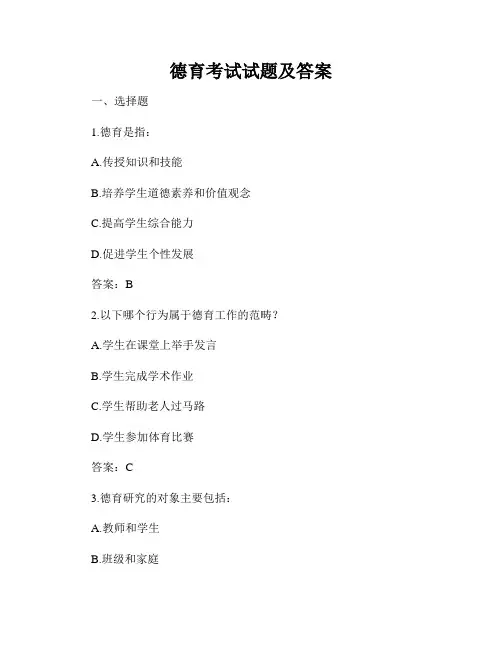 德育考试试题及答案

一、选择题

1.德育是指：

A.传授知识和技能

B.培养学生道德素养和价值观念

C.提高学生综合能力

D.促进学生个性发展

答案：B

2.以下哪个行为属于德育工作的范畴？

A.学生在课堂上举手发言

B.学生完成学术作业

C.学生帮助老人过马路

D.学生参加体育比赛

答案：C

3.德育研究的对象主要包括：

A.教师和学生

B.班级和家庭